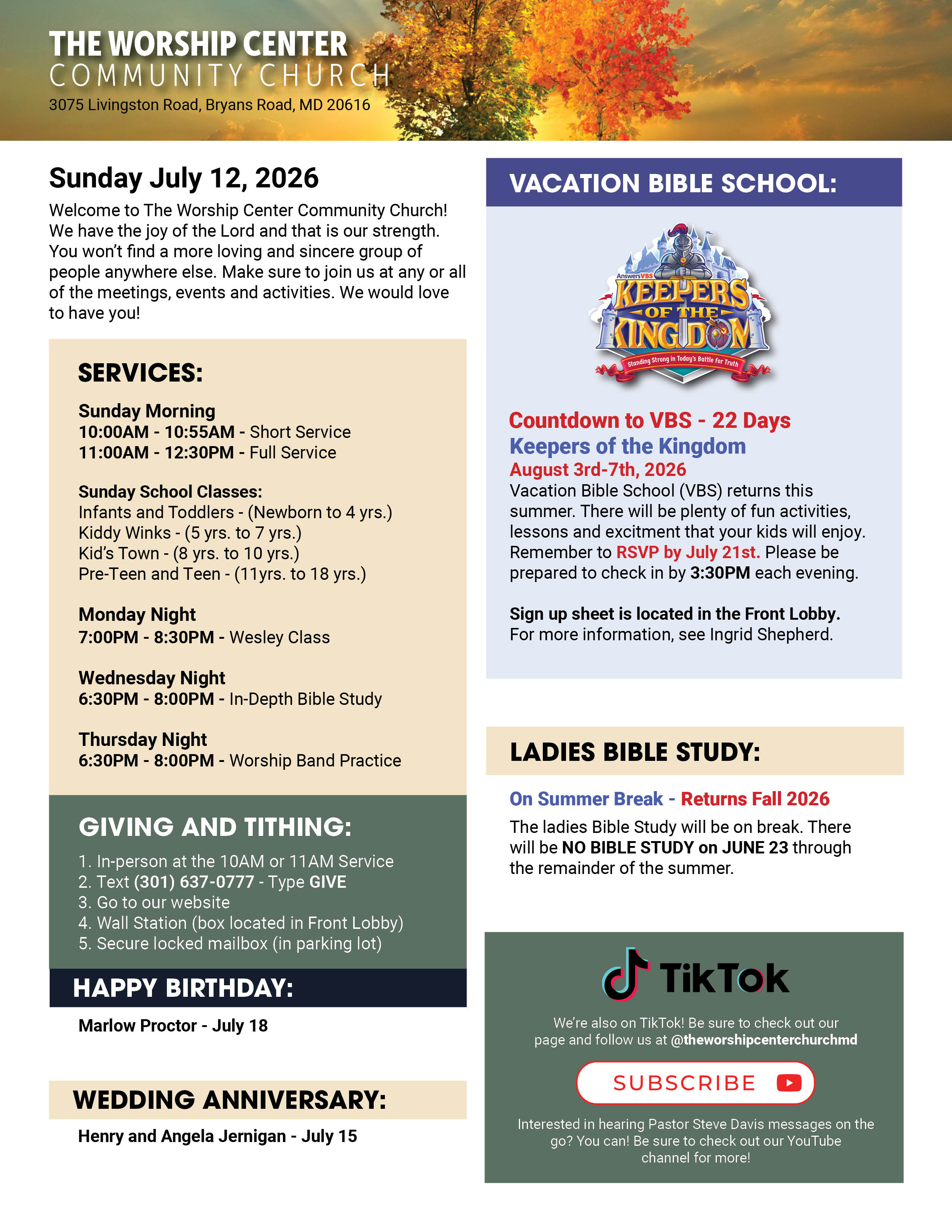 THE WORSHIP CENTER
COMMUNITY CHURCH
3075 Livingston Road, Bryans Road, MD 20616

Sunday July 12, 2026

Welcome to The Worship Center Community Church! We have the joy of the Lord and that is our strength. You won't find a more loving and sincere group of people anywhere else. Make sure to join us at any or all of the meetings, events and activities. We would love to have you!

SERVICES:

Sunday Morning
10:00AM - 10:55AM - Short Service
11:00AM - 12:30PM - Full Service

Sunday School Classes:
Infants and Toddlers - (Newborn to 4 yrs.)
Kiddy Winks - (5 yrs. to 7 yrs.)
Kid's Town - (8 yrs. to 10 yrs.)
Pre-Teen and Teen - (11yrs. to 18 yrs.)

Monday Night
7:00PM - 8:30PM - Wesley Class

Wednesday Night
6:30PM - 8:00PM - In-Depth Bible Study

Thursday Night
6:30PM - 8:00PM - Worship Band Practice

GIVING AND TITHING:

1. In-person at the 10AM or 11AM Service
2. Text (301) 637-0777 - Type GIVE
3. Go to our website
4. Wall Station (box located in Front Lobby)
5. Secure locked mailbox (in parking lot)

HAPPY BIRTHDAY:

Marlow Proctor - July 18

WEDDING ANNIVERSARY:

Henry and Angela Jernigan - July 15

VACATION BIBLE SCHOOL:

AnswersVBS
KEEPERS OF THE KINGDOM
Standing Strong in Today's Battle for Truth

Countdown to VBS - 22 Days
Keepers of the Kingdom
August 3rd-7th, 2026
Vacation Bible School (VBS) returns this summer. There will be plenty of fun activities, lessons and excitment that your kids will enjoy. Remember to RSVP by July 21st. Please be prepared to check in by 3:30PM each evening.

Sign up sheet is located in the Front Lobby.
For more information, see Ingrid Shepherd.

LADIES BIBLE STUDY:

On Summer Break - Returns Fall 2026

The ladies Bible Study will be on break. There will be NO BIBLE STUDY on JUNE 23 through the remainder of the summer.

TikTok

We're also on TikTok! Be sure to check out our page and follow us at @theworshipcenterchurchmd

SUBSCRIBE

Interested in hearing Pastor Steve Davis messages on the go? You can! Be sure to check out our YouTube channel for more!